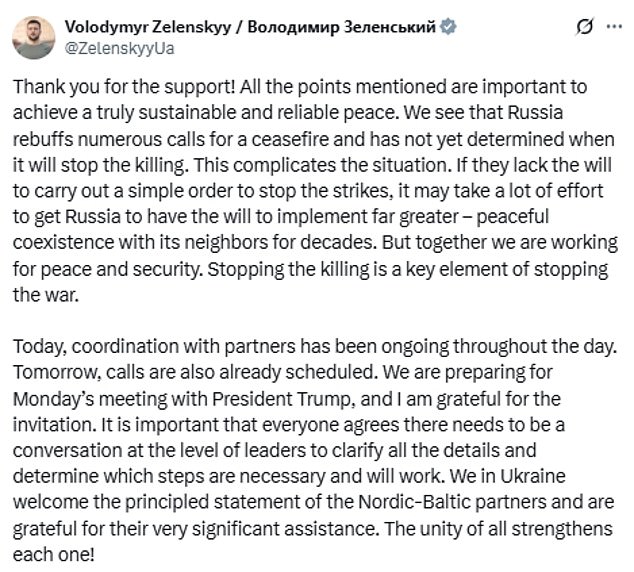 Volodymyr Zelenskyy / Володимир Зеленський
@ZelenskyyUa

Thank you for the support! All the points mentioned are important to achieve a truly sustainable and reliable peace. We see that Russia rebuffs numerous calls for a ceasefire and has not yet determined when it will stop the killing. This complicates the situation. If they lack the will to carry out a simple order to stop the strikes, it may take a lot of effort to get Russia to have the will to implement far greater – peaceful coexistence with its neighbors for decades. But together we are working for peace and security. Stopping the killing is a key element of stopping the war.

Today, coordination with partners has been ongoing throughout the day. Tomorrow, calls are also already scheduled. We are preparing for Monday's meeting with President Trump, and I am grateful for the invitation. It is important that everyone agrees there needs to be a conversation at the level of leaders to clarify all the details and determine which steps are necessary and will work. We in Ukraine welcome the principled statement of the Nordic-Baltic partners and are grateful for their very significant assistance. The unity of all strengthens each one!